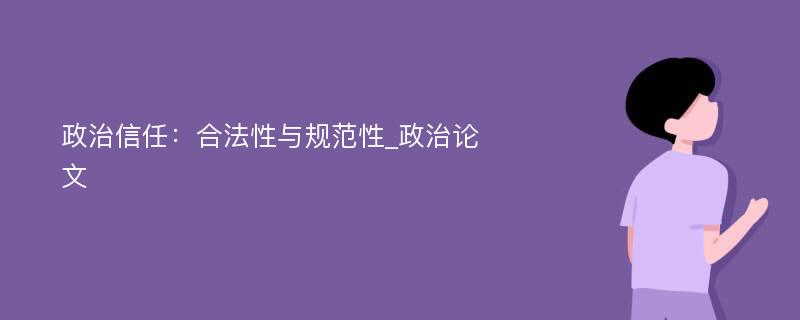 政治信任：合法性与规范性_政治论文